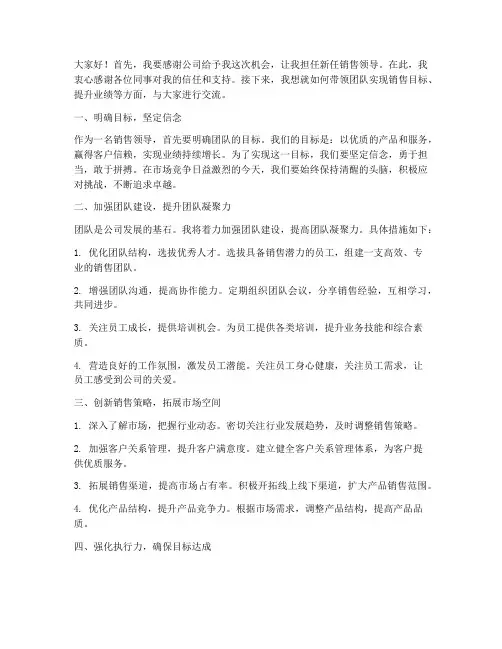 大家好！首先，我要感谢公司给予我这次机会，让我担任新任销售领导。在此，我衷心感谢各位同事对我的信任和支持。接下来，我想就如何带领团队实现销售目标、提升业绩等方面，与大家进行交流。

一、明确目标，坚定信念

作为一名销售领导，首先要明确团队的目标。我们的目标是：以优质的产品和服务，赢得客户信赖，实现业绩持续增长。为了实现这一目标，我们要坚定信念，勇于担当，敢于拼搏。在市场竞争日益激烈的今天，我们要始终保持清醒的头脑，积极应对挑战，不断追求卓越。

二、加强团队建设，提升团队凝聚力

团队是公司发展的基石。我将着力加强团队建设，提高团队凝聚力。具体措施如下：

1. 优化团队结构，选拔优秀人才。选拔具备销售潜力的员工，组建一支高效、专业的销售团队。

2. 增强团队沟通，提高协作能力。定期组织团队会议，分享销售经验，互相学习，共同进步。

3. 关注员工成长，提供培训机会。为员工提供各类培训，提升业务技能和综合素质。

4. 营造良好的工作氛围，激发员工潜能。关注员工身心健康，关注员工需求，让员工感受到公司的关爱。

三、创新销售策略，拓展市场空间

1. 深入了解市场，把握行业动态。密切关注行业发展趋势，及时调整销售策略。

2. 加强客户关系管理，提升客户满意度。建立健全客户关系管理体系，为客户提供优质服务。

3. 拓展销售渠道，提高市场占有率。积极开拓线上线下渠道，扩大产品销售范围。

4. 优化产品结构，提升产品竞争力。根据市场需求，调整产品结构，提高产品品质。

四、强化执行力，确保目标达成